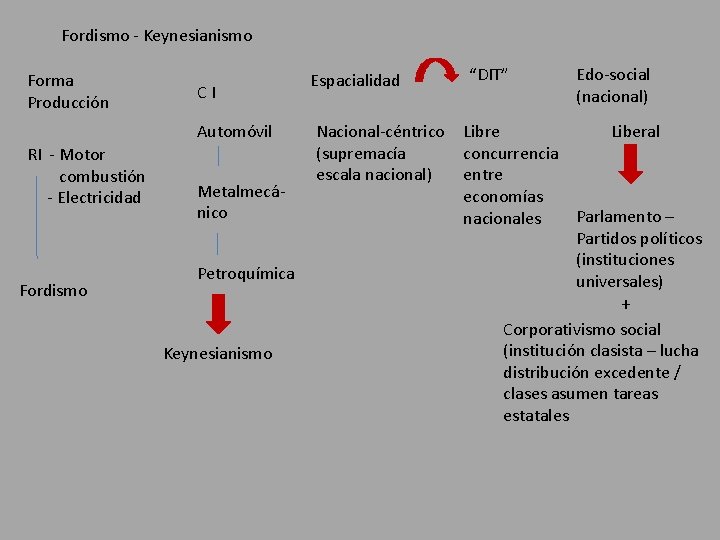 Fordismo - Keynesianismo

Forma Producción

RI - Motor combustión
- Electricidad

Fordismo

C I

Automóvil

Metalmecánico

Petroquímica

Keynesianismo

Espacialidad

Nacional-céntrico (supremacía escala nacional)

"DIT"

Libre concurrencia entre economías nacionales

Edo-social (nacional)

Liberal

Parlamento – Partidos políticos (instituciones universales)

+

Corporativismo social (institución clasista – lucha distribución excedente / clases asumen tareas estatales